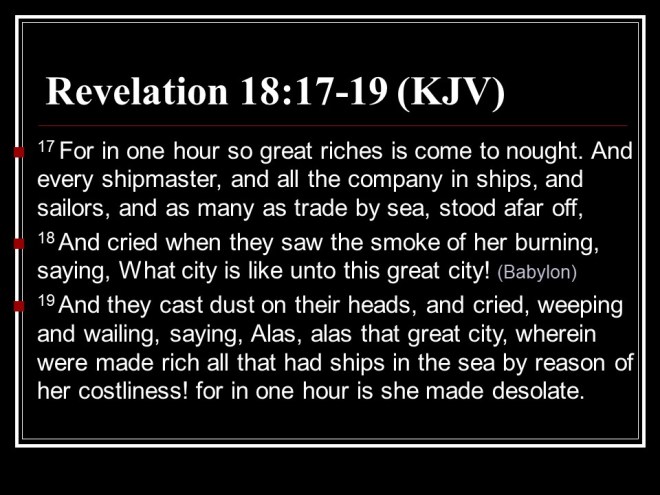 Revelation 18:17-19 (KJV)

• $^{17}$ For in one hour so great riches is come to nought. And every shipmaster, and all the company in ships, and sailors, and as many as trade by sea, stood afar off,

• $^{18}$ And cried when they saw the smoke of her burning, saying, What city is like unto this great city! (Babylon)

• $^{19}$ And they cast dust on their heads, and cried, weeping and wailing, saying, Alas, alas that great city, wherein were made rich all that had ships in the sea by reason of her costliness! for in one hour is she made desolate.